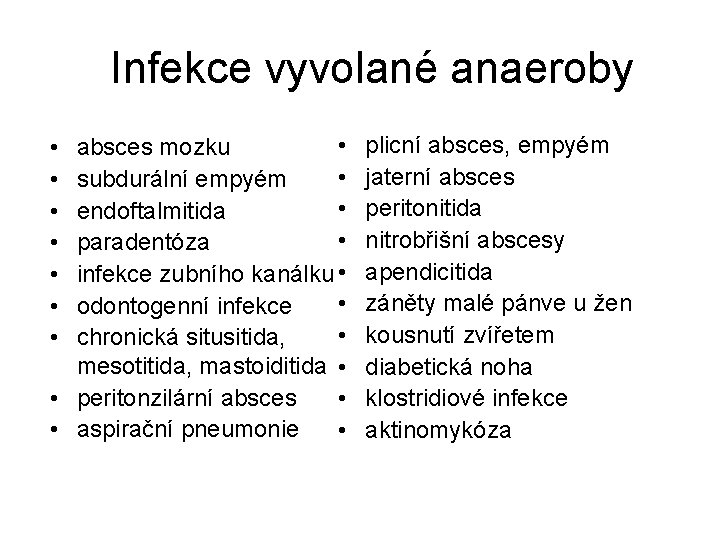 Infekce vyvolané anaeroby

• absces mozku
• subdurální empyém
• endoftalmitida
• paradentóza
• infekce zubního kanálku
• odontogenní infekce
• chronická situsitida, mesotitida, mastoiditida
• peritonzilární absces
• aspirační pneumonie

• plicní absces, empyém
• jaterní absces
• peritonitida
• nitrobřišní abscesy
• apendicitida
• záněty malé pánve u žen
• kousnutí zvířetem
• diabetická noha
• klostridiové infekce
• aktinomykóza